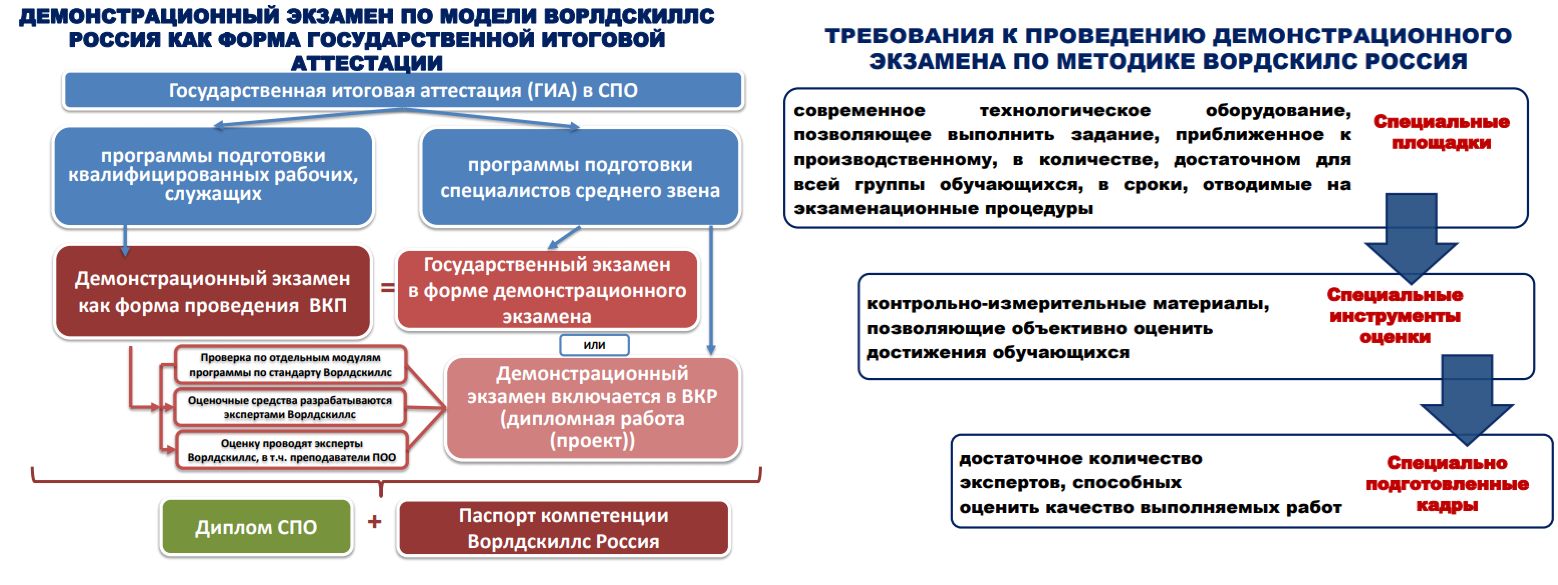 ДЕМОНСТРАЦИОННЫЙ ЭКЗАМЕН ПО МОДЕЛИ ВОРЛДСКИЛЛС РОССИЯ КАК ФОРМА ГОСУДАРСТВЕННОЙ ИТОГОВОЙ АТТЕСТАЦИИ

Государственная итоговая аттестация (ГИА) в СПО

программы подготовки квалифицированных рабочих, служащих

программы подготовки специалистов среднего звена

Демонстрационный экзамен как форма проведения ВКП

=

Государственный экзамен в форме демонстрационного экзамена

или

Проверка по отдельным модулям программы по стандарту Ворлдскиллс

Оценочные средства разрабатываются экспертами Ворлдскиллс

Оценку проводят эксперты Ворлдскиллс, в т.ч. преподаватели ПОО

Демонстрационный экзамен включается в ВКР (дипломная работа (проект))

Диплом СПО

+

Паспорт компетенции Ворлдскиллс Россия

ТРЕБОВАНИЯ К ПРОВЕДЕНИЮ ДЕМОНСТРАЦИОННОГО ЭКЗАМЕНА ПО МЕТОДИКЕ ВОРДСКИЛС РОССИЯ

современное технологическое оборудование, позволяющее выполнить задание, приближенное к производственному, в количестве, достаточном для всей группы обучающихся, в сроки, отводимые на экзаменационные процедуры

Специальные площадки

контрольно-измерительные материалы, позволяющие объективно оценить достижения обучающихся

Специальные инструменты оценки

достаточное количество экспертов, способных оценить качество выполняемых работ

Специально подготовленные кадры